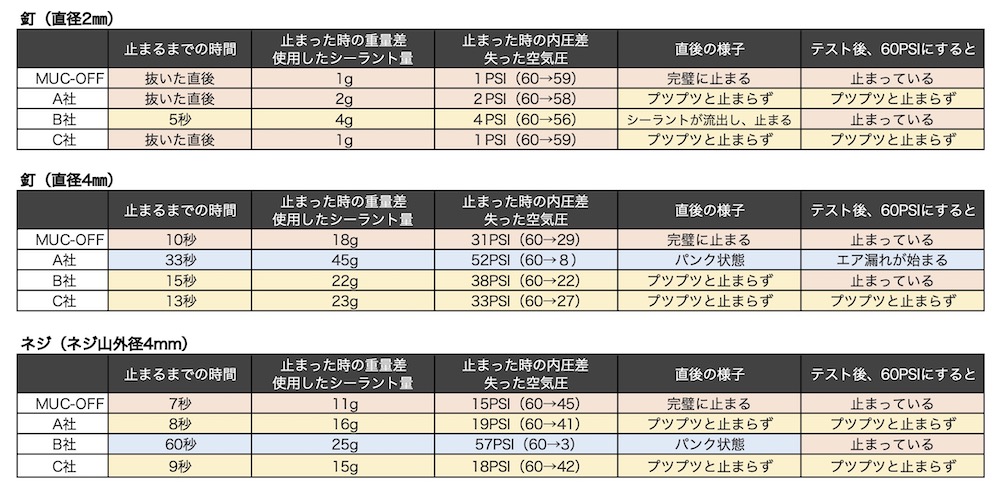 釘（直径2㎜）

| | 止まるまでの時間 | 止まった時の重量差 使用したシーラント量 | 止まった時の内圧差 失った空気圧 | 直後の様子 | テスト後、60PSIにすると |
|---|---|---|---|---|---|
| MUC-OFF | 抜いた直後 | 1g | 1 PSI（60→59） | 完璧に止まる | 止まっている |
| A社 | 抜いた直後 | 2g | 2 PSI（60→58） | プツプツと止まらず | プツプツと止まらず |
| B社 | 5秒 | 4g | 4 PSI（60→56） | シーラントが流出し、止まる | 止まっている |
| C社 | 抜いた直後 | 1g | 1 PSI（60→59） | プツプツと止まらず | プツプツと止まらず |

釘（直径4㎜）

| | 止まるまでの時間 | 止まった時の重量差 使用したシーラント量 | 止まった時の内圧差 失った空気圧 | 直後の様子 | テスト後、60PSIにすると |
|---|---|---|---|---|---|
| MUC-OFF | 10秒 | 18g | 31PSI（60→29） | 完璧に止まる | 止まっている |
| A社 | 33秒 | 45g | 52PSI（60→８） | パンク状態 | エア漏れが始まる |
| B社 | 15秒 | 22g | 38PSI（60→22） | プツプツと止まらず | 止まっている |
| C社 | 13秒 | 23g | 33PSI（60→27） | プツプツと止まらず | プツプツと止まらず |

ネジ（ネジ山外径4mm）

| | 止まるまでの時間 | 止まった時の重量差 使用したシーラント量 | 止まった時の内圧差 失った空気圧 | 直後の様子 | テスト後、60PSIにすると |
|---|---|---|---|---|---|
| MUC-OFF | 7秒 | 11g | 15PSI（60→45） | 完璧に止まる | 止まっている |
| A社 | 8秒 | 16g | 19PSI（60→41） | プツプツと止まらず | プツプツと止まらず |
| B社 | 60秒 | 25g | 57PSI（60→3） | パンク状態 | 止まっている |
| C社 | 9秒 | 15g | 18PSI（60→42） | プツプツと止まらず | プツプツと止まらず |